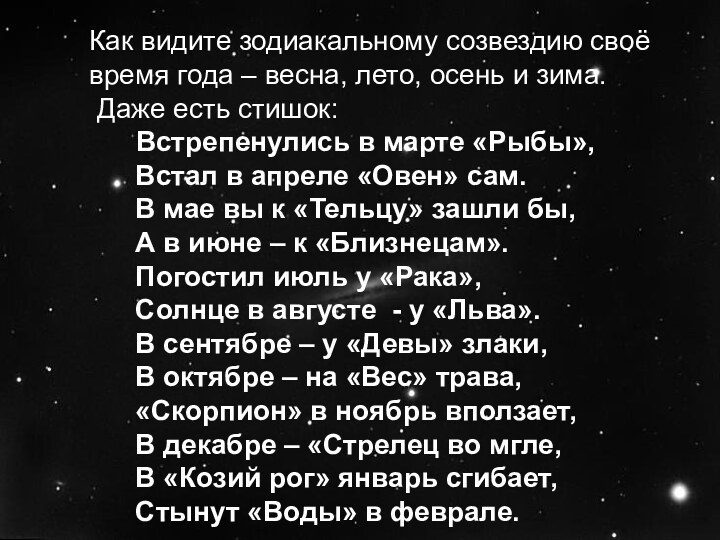 Как видите зодиакальному созвездию своё время года – весна, лето, осень и зима.
Даже есть стишок:

Встрепенулись в марте «Рыбы»,
Встал в апреле «Овен» сам.
В мае вы к «Тельцу» зашли бы,
А в июне – к «Близнецам».
Погостил июль у «Рака»,
Солнце в августе - у «Льва».
В сентябре – у «Девы» злаки,
В октябре – на «Вес» трава,
«Скорпион» в ноябрь вползает,
В декабре – «Стрелец во мгле,
В «Козий рог» январь сгибает,
Стынут «Воды» в феврале.